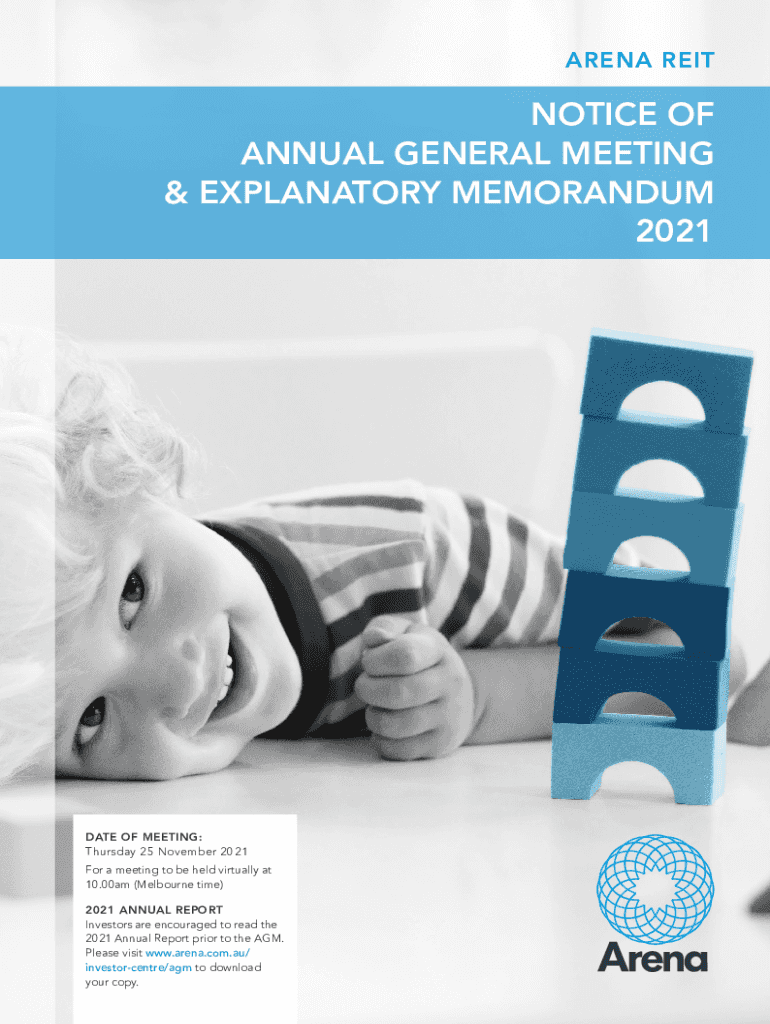 ARENA REIT

NOTICE OF
ANNUAL GENERAL MEETING
& EXPLANATORY MEMORANDUM
2021

DATE OF MEETING:
Thursday 25 November 2021

For a meeting to be held virtually at 10.00am (Melbourne time)

2021 ANNUAL REPORT
Investors are encouraged to read the 2021 Annual Report prior to the AGM. Please visit www.arena.com.au/investor-centre/agm to download your copy.

Arena